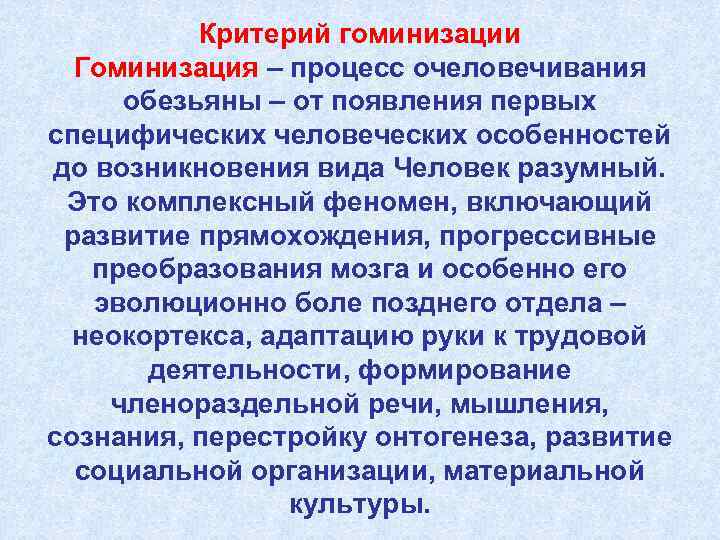 Критерий гоминизации

Гоминизация – процесс очеловечивания обезьяны – от появления первых специфических человеческих особенностей до возникновения вида Человек разумный. Это комплексный феномен, включающий развитие прямохождения, прогрессивные преобразования мозга и особенно его эволюционно боле позднего отдела – неокортекса, адаптацию руки к трудовой деятельности, формирование членораздельной речи, мышления, сознания, перестройку онтогенеза, развитие социальной организации, материальной культуры.